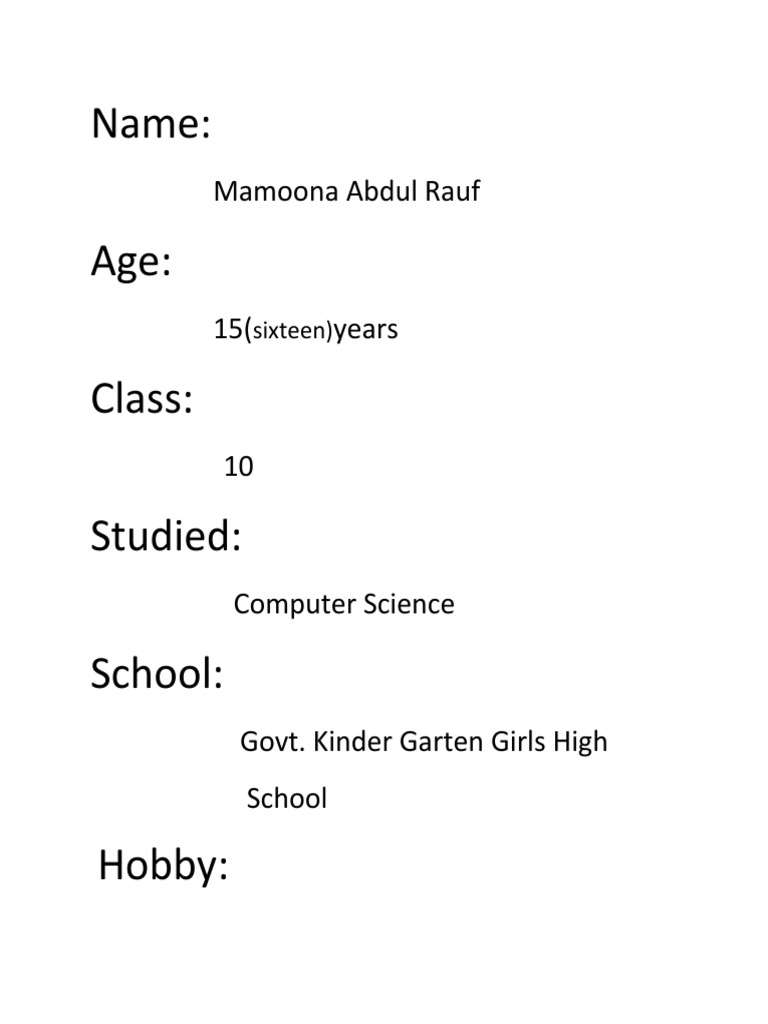 Name:

Mamoona Abdul Rauf

Age:

15(sixteen)years

Class:

10

Studied:

Computer Science

School:

Govt. Kinder Garten Girls High School

Hobby: